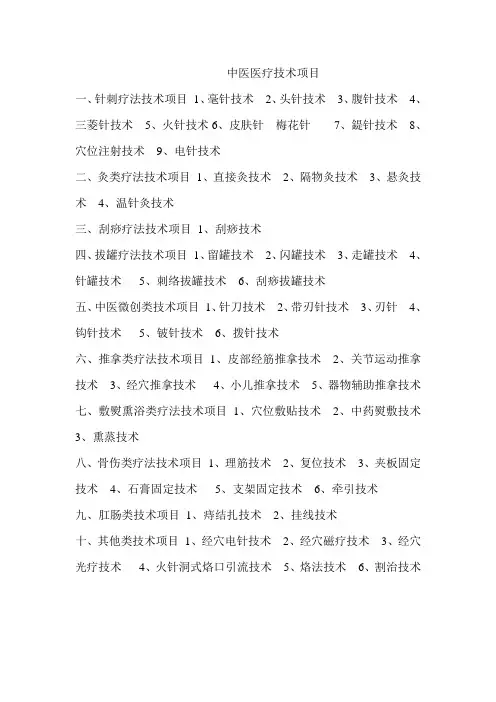 中医医疗技术项目

一、针刺疗法技术项目 1、毫针技术 2、头针技术 3、腹针技术 4、三菱针技术 5、火针技术 6、皮肤针 梅花针 7、鍉针技术 8、穴位注射技术 9、电针技术

二、灸类疗法技术项目 1、直接灸技术 2、隔物灸技术 3、悬灸技术 4、温针灸技术

三、刮痧疗法技术项目 1、刮痧技术

四、拔罐疗法技术项目 1、留罐技术 2、闪罐技术 3、走罐技术 4、针罐技术 5、刺络拔罐技术 6、刮痧拔罐技术

五、中医微创类技术项目 1、针刀技术 2、带刃针技术 3、刃针 4、钩针技术 5、铍针技术 6、拨针技术

六、推拿类疗法技术项目 1、皮部经筋推拿技术 2、关节运动推拿技术 3、经穴推拿技术 4、小儿推拿技术 5、器物辅助推拿技术

七、敷熨熏浴类疗法技术项目 1、穴位敷贴技术 2、中药熨敷技术 3、熏蒸技术

八、骨伤类疗法技术项目 1、理筋技术 2、复位技术 3、夹板固定技术 4、石膏固定技术 5、支架固定技术 6、牵引技术

九、肛肠类技术项目 1、痔结扎技术 2、挂线技术

十、其他类技术项目 1、经穴电针技术 2、经穴磁疗技术 3、经穴光疗技术 4、火针洞式烙口引流技术 5、烙法技术 6、割治技术